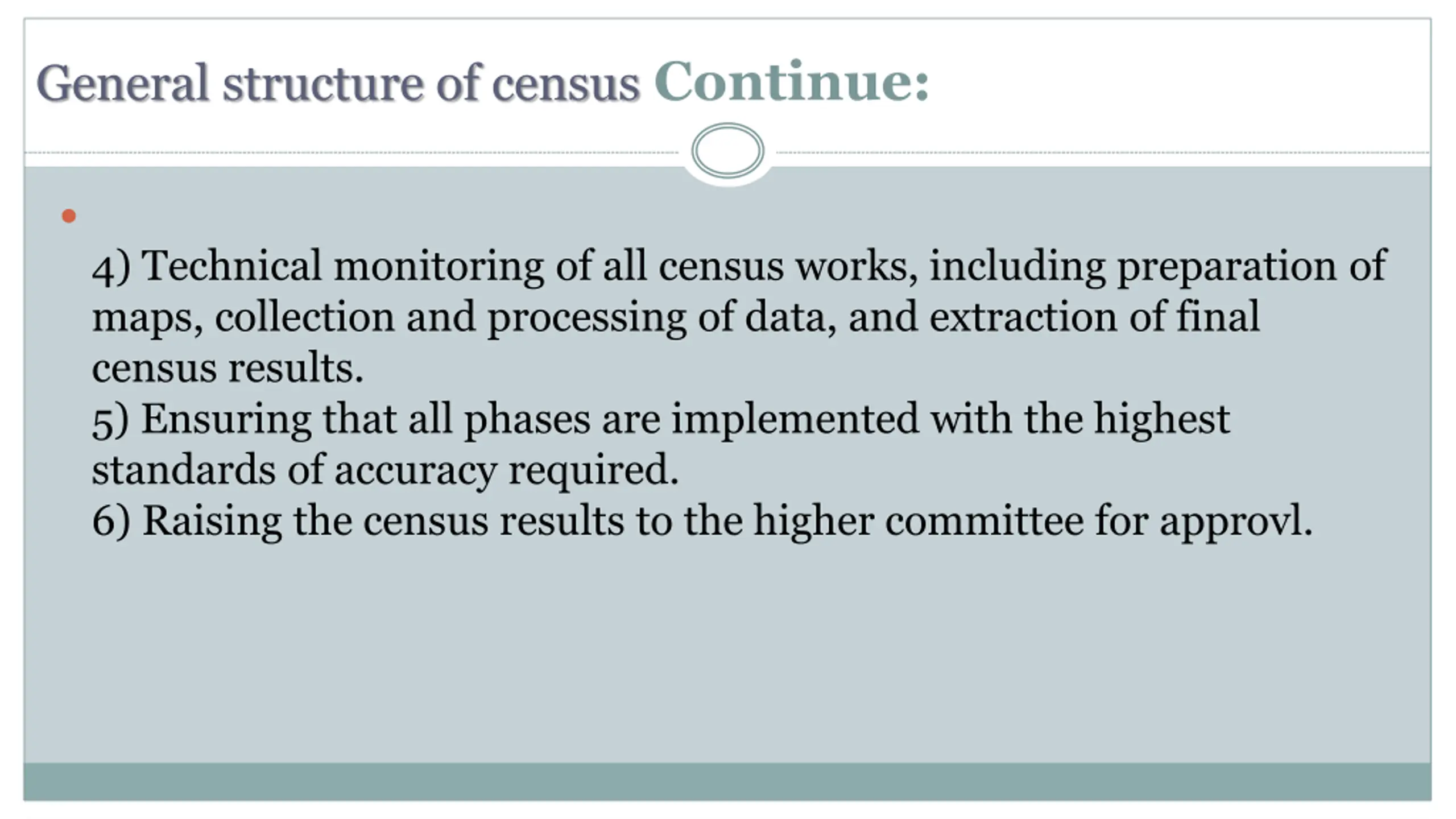 General structure of census Continue:

4) Technical monitoring of all census works, including preparation of maps, collection and processing of data, and extraction of final census results.
5) Ensuring that all phases are implemented with the highest standards of accuracy required.
6) Raising the census results to the higher committee for approvl.